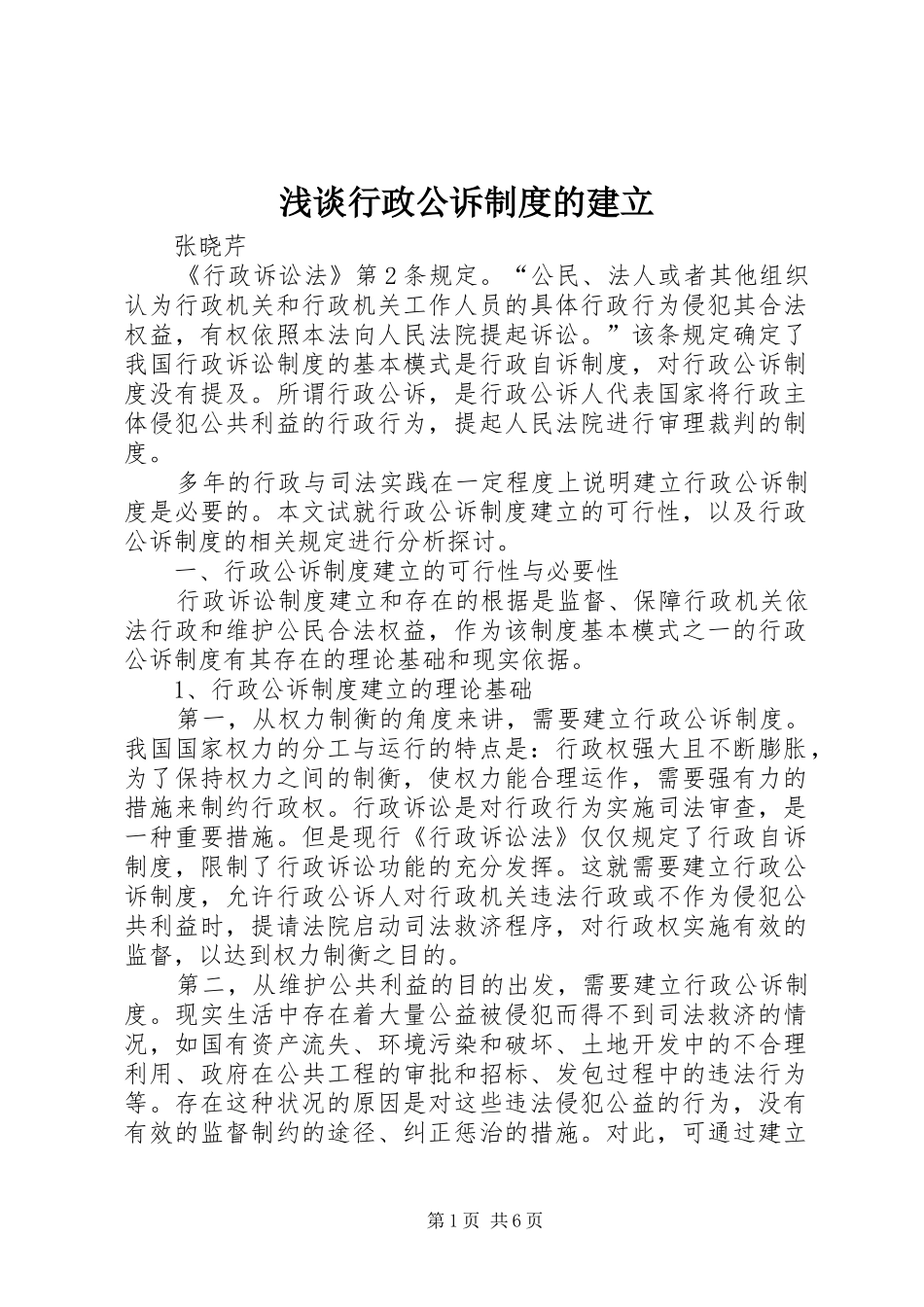 浅谈行政公诉制度的建立

张晓芹

《行政诉讼法》第2条规定。“公民、法人或者其他组织认为行政机关和行政机关工作人员的具体行政行为侵犯其合法权益，有权依照本法向人民法院提起诉讼。”该条规定确定了我国行政诉讼制度的基本模式是行政自诉制度，对行政公诉制度没有提及。所谓行政公诉，是行政公诉人代表国家将行政主体侵犯公共利益的行政行为，提起人民法院进行审理裁判的制度。

多年的行政与司法实践在一定程度上说明建立行政公诉制度是必要的。本文试就行政公诉制度建立的可行性，以及行政公诉制度的相关规定进行分析探讨。

一、行政公诉制度建立的可行性与必要性

行政诉讼制度建立和存在的根据是监督、保障行政机关依法行政和维护公民合法权益，作为该制度基本模式之一的行政公诉制度有其存在的理论基础和现实依据。

1、行政公诉制度建立的理论基础

第一，从权力制衡的角度来讲，需要建立行政公诉制度。我国国家权力的分工与运行的特点是：行政权强大且不断膨胀，为了保持权力之间的制衡，使权力能合理运作，需要强有力的措施来制约行政权。行政诉讼是对行政行为实施司法审查，是一种重要措施。但是现行《行政诉讼法》仅仅规定了行政自诉制度，限制了行政诉讼功能的充分发挥。这就需要建立行政公诉制度，允许行政公诉人对行政机关违法行政或不作为侵犯公共利益时，提请法院启动司法救济程序，对行政权实施有效的监督，以达到权力制衡之目的。

第二，从维护公共利益的目的出发，需要建立行政公诉制度。现实生活中存在着大量公益被侵犯而得不到司法救济的情况，如国有资产流失、环境污染和破坏、土地开发中的不合理利用、政府在公共工程的审批和招标、发包过程中的违法行为等。存在这种状况的原因是对这些违法侵犯公益的行为，没有有效的监督制约的途径、纠正惩治的措施。对此，可通过建立

第1页 共6页